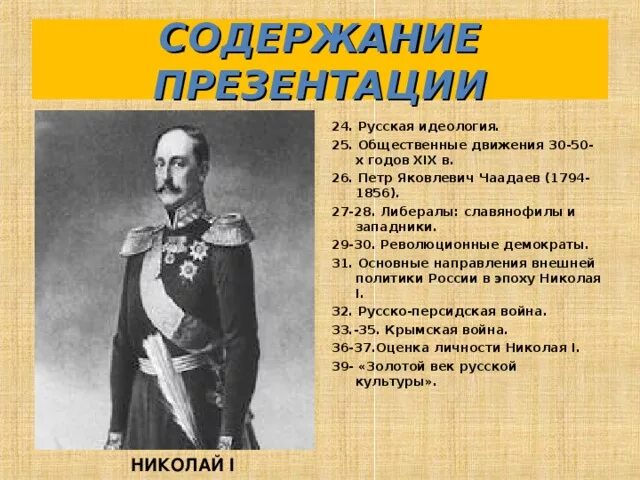 СОДЕРЖАНИЕ ПРЕЗЕНТАЦИИ

24. Русская идеология.
25. Общественные движения 30-50-х годов XIX в.
26. Петр Яковлевич Чаадаев (1794-1856).
27-28. Либералы: славянофилы и западники.
29-30. Революционные демократы.
31. Основные направления внешней политики России в эпоху Николая I.
32. Русско-персидская война.
33.-35. Крымская война.
36-37.Оценка личности Николая I.
39- «Золотой век русской культуры».

НИКОЛАЙ I